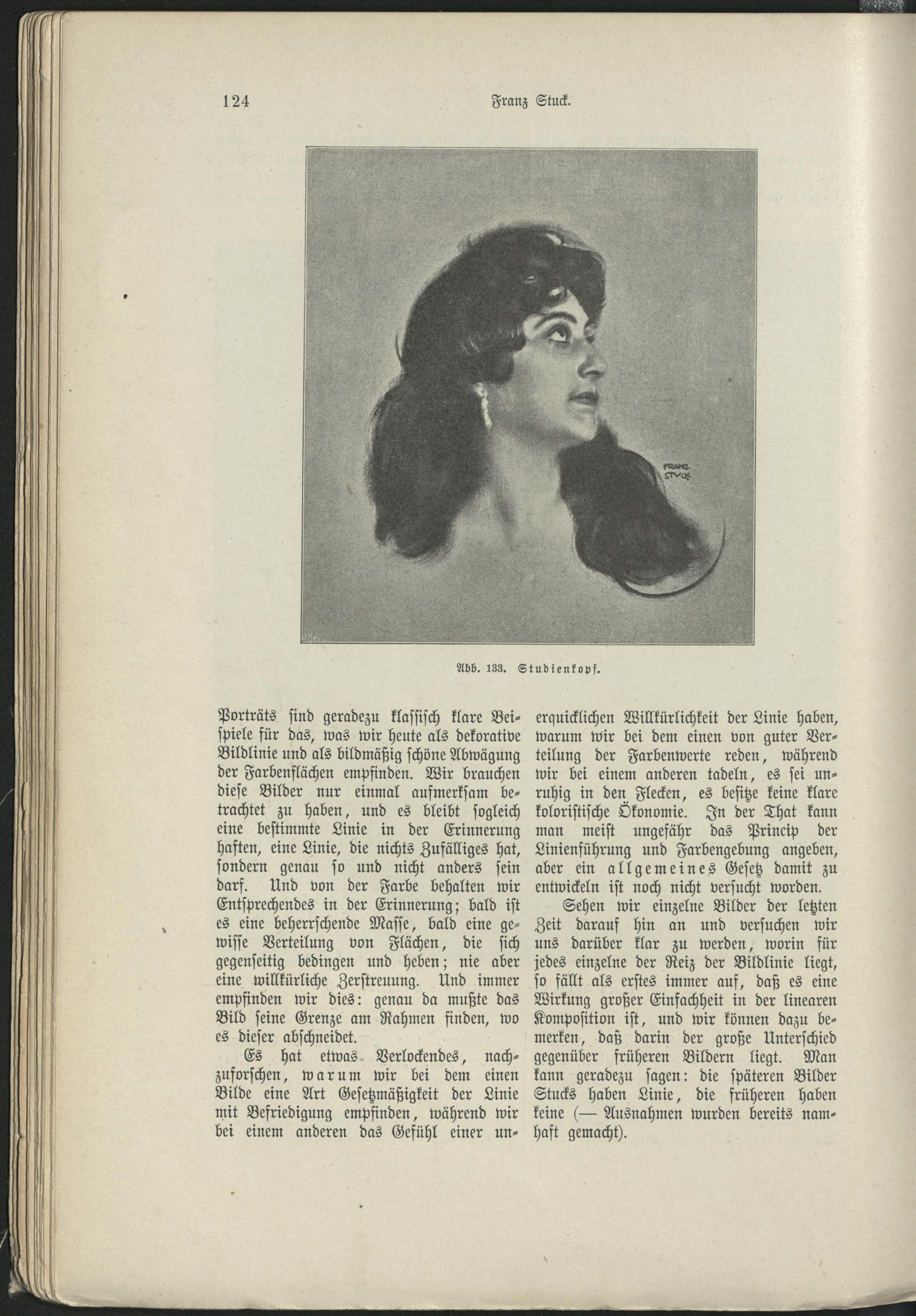 124 Franz Stuck.

FRANZ STVCK

Abb. 133. Studienkopf.

Porträts sind geradezu klassisch klare Beispiele für das, was wir heute als dekorative Bildlinie und als bildmäßig schöne Abwägung der Farbenflächen empfinden. Wir brauchen diese Bilder nur einmal aufmerksam betrachtet zu haben, und es bleibt sogleich eine bestimmte Linie in der Erinnerung haften, eine Linie, die nichts Zufälliges hat, sondern genau so und nicht anders sein darf. Und von der Farbe behalten wir Entsprechendes in der Erinnerung; bald ist es eine beherrschende Masse, bald eine gewisse Verteilung von Flächen, die sich gegenseitig bedingen und heben; nie aber eine willkürliche Zerstreuung. Und immer empfinden wir dies: genau da mußte das Bild seine Grenze am Rahmen finden, wo es dieser abschneidet.

Es hat etwas Verlockendes, nachzuforschen, warum wir bei dem einen Bilde eine Art Gesetzmäßigkeit der Linie mit Befriedigung empfinden, während wir bei einem anderen das Gefühl einer unerquicklichen Willkürlichkeit der Linie haben, warum wir bei dem einen von guter Verteilung der Farbenwerte reden, während wir bei einem anderen tadeln, es sei unruhig in den Flecken, es besitze keine klare koloristische Ökonomie. In der That kann man meist ungefähr das Princip der Linienführung und Farbengebung angeben, aber ein allgemeines Gesetz damit zu entwickeln ist noch nicht versucht worden.

Sehen wir einzelne Bilder der letzten Zeit darauf hin an und versuchen wir uns darüber klar zu werden, worin für jedes einzelne der Reiz der Bildlinie liegt, so fällt als erstes immer auf, daß es eine Wirkung großer Einfachheit in der linearen Komposition ist, und wir können dazu bemerken, daß darin der große Unterschied gegenüber früheren Bildern liegt. Man kann geradezu sagen: die späteren Bilder Stucks haben Linie, die früheren haben keine (— Ausnahmen wurden bereits namhaft gemacht).